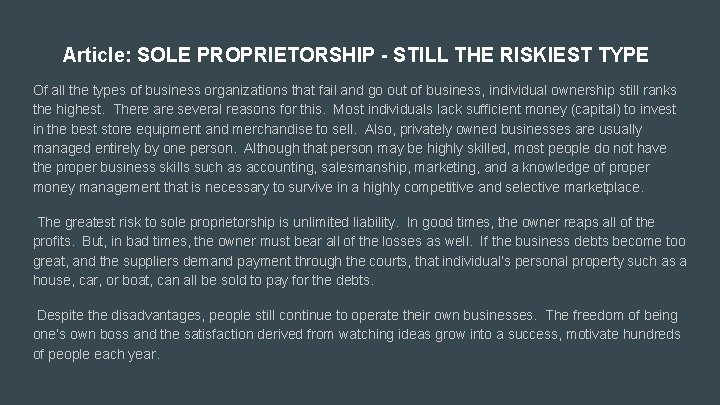 Article: SOLE PROPRIETORSHIP - STILL THE RISKIEST TYPE

Of all the types of business organizations that fail and go out of business, individual ownership still ranks the highest. There are several reasons for this. Most individuals lack sufficient money (capital) to invest in the best store equipment and merchandise to sell. Also, privately owned businesses are usually managed entirely by one person. Although that person may be highly skilled, most people do not have the proper business skills such as accounting, salesmanship, marketing, and a knowledge of proper money management that is necessary to survive in a highly competitive and selective marketplace.

The greatest risk to sole proprietorship is unlimited liability. In good times, the owner reaps all of the profits. But, in bad times, the owner must bear all of the losses as well. If the business debts become too great, and the suppliers demand payment through the courts, that individual's personal property such as a house, car, or boat, can all be sold to pay for the debts.

Despite the disadvantages, people still continue to operate their own businesses. The freedom of being one's own boss and the satisfaction derived from watching ideas grow into a success, motivate hundreds of people each year.